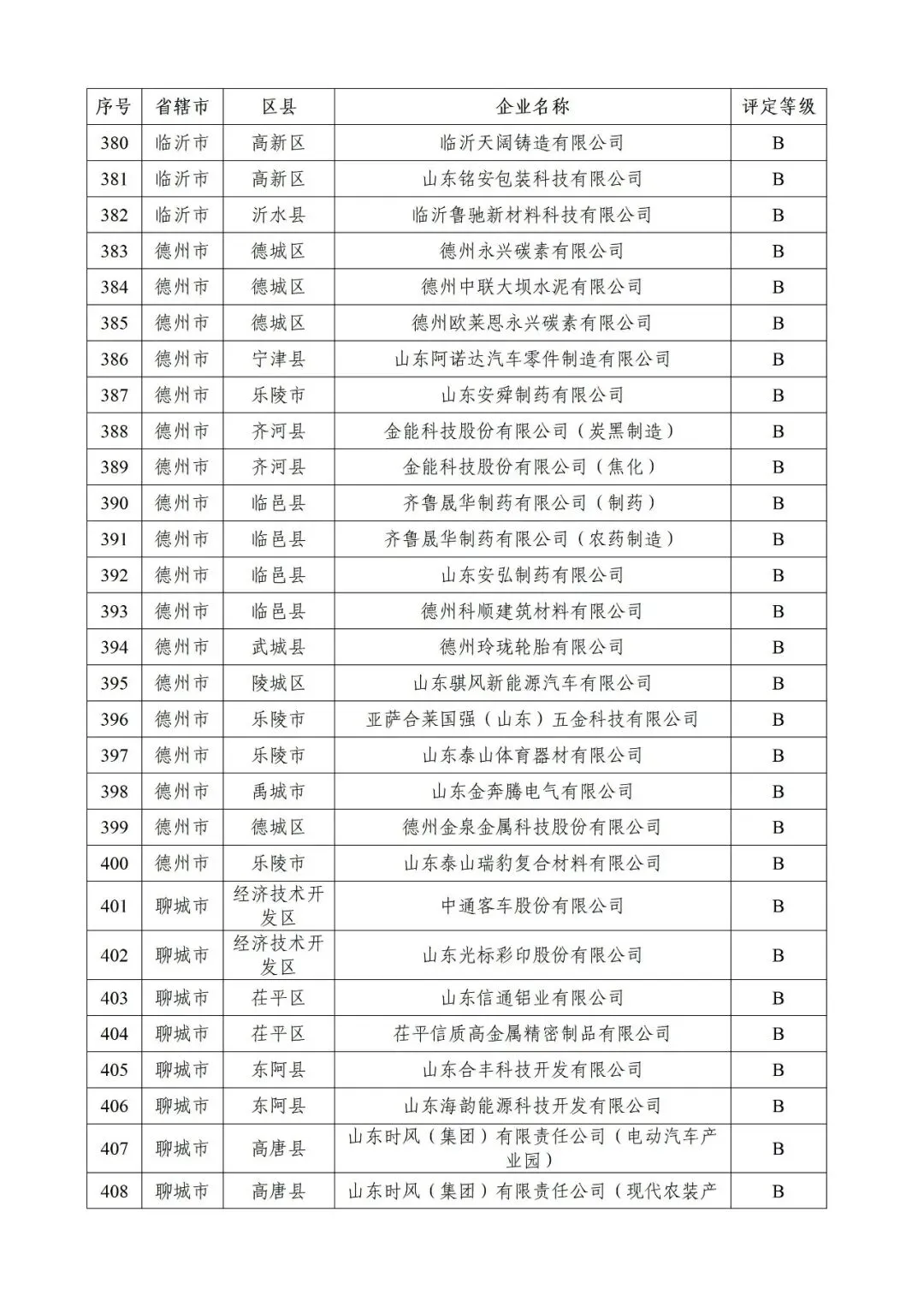 | 序号 | 省辖市 | 区县 | 企业名称 | 评定等级 |
|---|---|---|---|---|
| 380 | 临沂市 | 高新区 | 临沂天阔铸造有限公司 | B |
| 381 | 临沂市 | 高新区 | 山东铭安包装科技有限公司 | B |
| 382 | 临沂市 | 沂水县 | 临沂鲁驰新材料科技有限公司 | B |
| 383 | 德州市 | 德城区 | 德州永兴碳素有限公司 | B |
| 384 | 德州市 | 德城区 | 德州中联大坝水泥有限公司 | B |
| 385 | 德州市 | 德城区 | 德州欧莱恩永兴碳素有限公司 | B |
| 386 | 德州市 | 宁津县 | 山东阿诺达汽车零件制造有限公司 | B |
| 387 | 德州市 | 乐陵市 | 山东安舜制药有限公司 | B |
| 388 | 德州市 | 齐河县 | 金能科技股份有限公司（炭黑制造） | B |
| 389 | 德州市 | 齐河县 | 金能科技股份有限公司（焦化） | B |
| 390 | 德州市 | 临邑县 | 齐鲁晟华制药有限公司（制药） | B |
| 391 | 德州市 | 临邑县 | 齐鲁晟华制药有限公司（农药制造） | B |
| 392 | 德州市 | 临邑县 | 山东安弘制药有限公司 | B |
| 393 | 德州市 | 临邑县 | 德州科顺建筑材料有限公司 | B |
| 394 | 德州市 | 武城县 | 德州玲珑轮胎有限公司 | B |
| 395 | 德州市 | 陵城区 | 山东骐风新能源汽车有限公司 | B |
| 396 | 德州市 | 乐陵市 | 亚萨合莱国强（山东）五金科技有限公司 | B |
| 397 | 德州市 | 乐陵市 | 山东泰山体育器材有限公司 | B |
| 398 | 德州市 | 禹城市 | 山东金奔腾电气有限公司 | B |
| 399 | 德州市 | 德城区 | 德州金泉金属科技股份有限公司 | B |
| 400 | 德州市 | 乐陵市 | 山东泰山瑞豹复合材料有限公司 | B |
| 401 | 聊城市 | 经济技术开发区 | 中通客车股份有限公司 | B |
| 402 | 聊城市 | 经济技术开发区 | 山东光标彩印股份有限公司 | B |
| 403 | 聊城市 | 茌平区 | 山东信通铝业有限公司 | B |
| 404 | 聊城市 | 茌平区 | 茌平信质高金属精密制品有限公司 | B |
| 405 | 聊城市 | 东阿县 | 山东合丰科技开发有限公司 | B |
| 406 | 聊城市 | 东阿县 | 山东海韵能源科技开发有限公司 | B |
| 407 | 聊城市 | 高唐县 | 山东时风（集团）有限责任公司（电动汽车产业园） | B |
| 408 | 聊城市 | 高唐县 | 山东时风（集团）有限责任公司（现代农装产 | B |